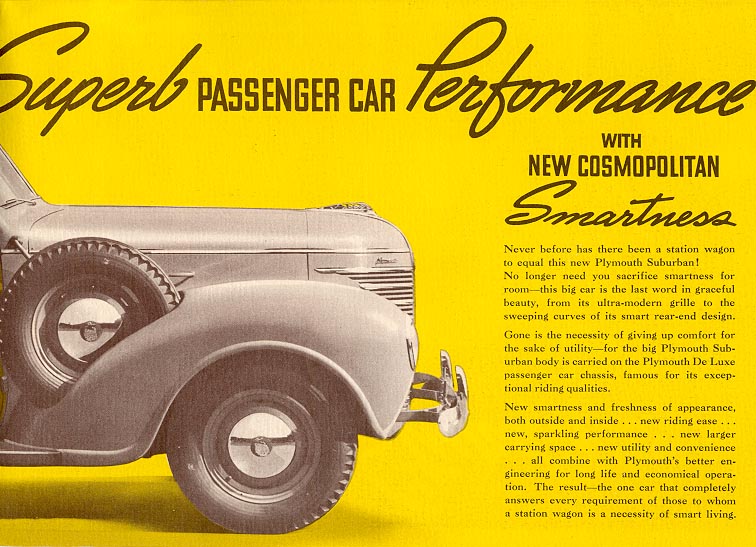 Superb PASSENGER CAR Performance

WITH
NEW COSMOPOLITAN
Smartness

Never before has there been a station wagon to equal this new Plymouth Suburban!
No longer need you sacrifice smartness for room—this big car is the last word in graceful beauty, from its ultra-modern grille to the sweeping curves of its smart rear-end design.

Gone is the necessity of giving up comfort for the sake of utility—for the big Plymouth Suburban body is carried on the Plymouth De Luxe passenger car chassis, famous for its exceptional riding qualities.

New smartness and freshness of appearance, both outside and inside . . . new riding ease . . . new, sparkling performance . . . new larger carrying space . . . new utility and convenience . . . all combine with Plymouth's better engineering for long life and economical operation. The result—the one car that completely answers every requirement of those to whom a station wagon is a necessity of smart living.